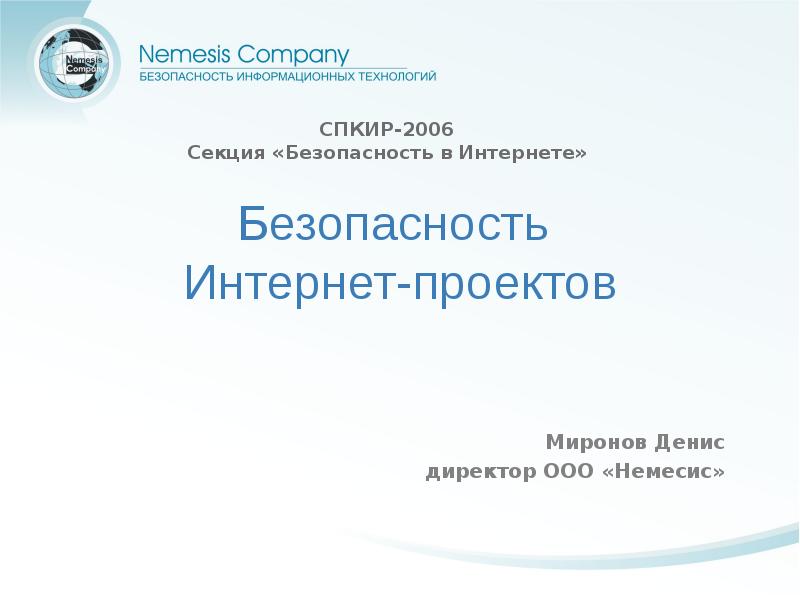 Nemesis Company

Nemesis Company
БЕЗОПАСНОСТЬ ИНФОРМАЦИОННЫХ ТЕХНОЛОГИЙ

СПКИР-2006
Секция «Безопасность в Интернете»

Безопасность Интернет-проектов

Миронов Денис
директор ООО «Немесис»